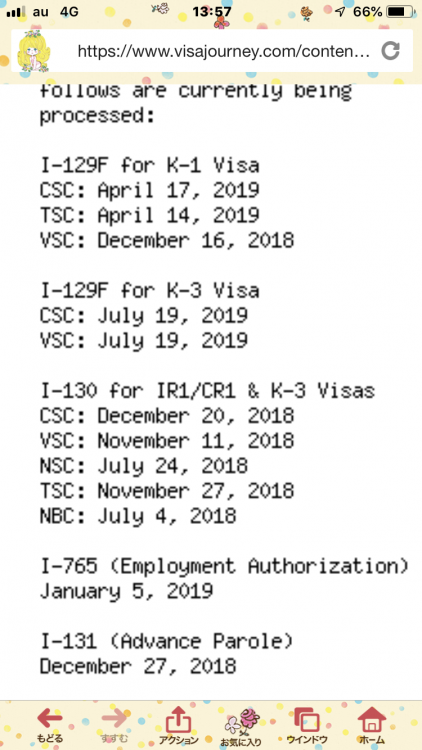 au 4G 13:57 66%

https://www.visajourney.com/conten...

follows are currently being processed:

I-129F for K-1 Visa
CSC: April 17, 2019
TSC: April 14, 2019
VSC: December 16, 2018

I-129F for K-3 Visa
CSC: July 19, 2019
VSC: July 19, 2019

I-130 for IR1/CR1 & K-3 Visas
CSC: December 20, 2018
VSC: November 11, 2018
NSC: July 24, 2018
TSC: November 27, 2018
NBC: July 4, 2018

I-765 (Employment Authorization)
January 5, 2019

I-131 (Advance Parole)
December 27, 2018

もどる すすむ アクション お気に入り ウインドウ ホーム